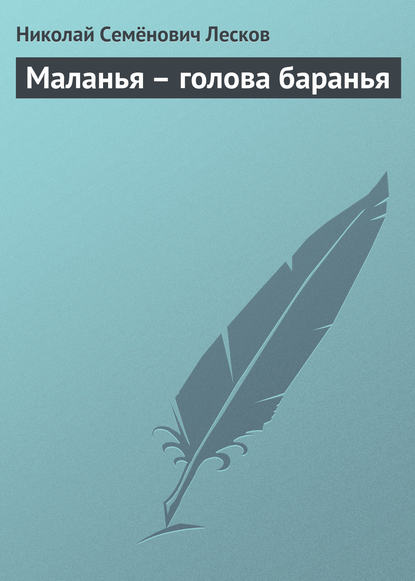 Николай Семёнович Лесков

Маланья – голова баранья